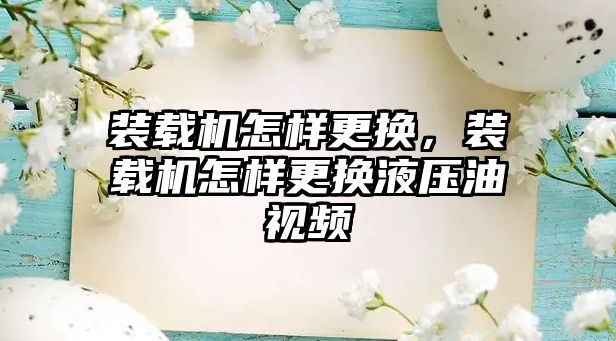 装载机怎样更换，装载机怎样更换液压油视频